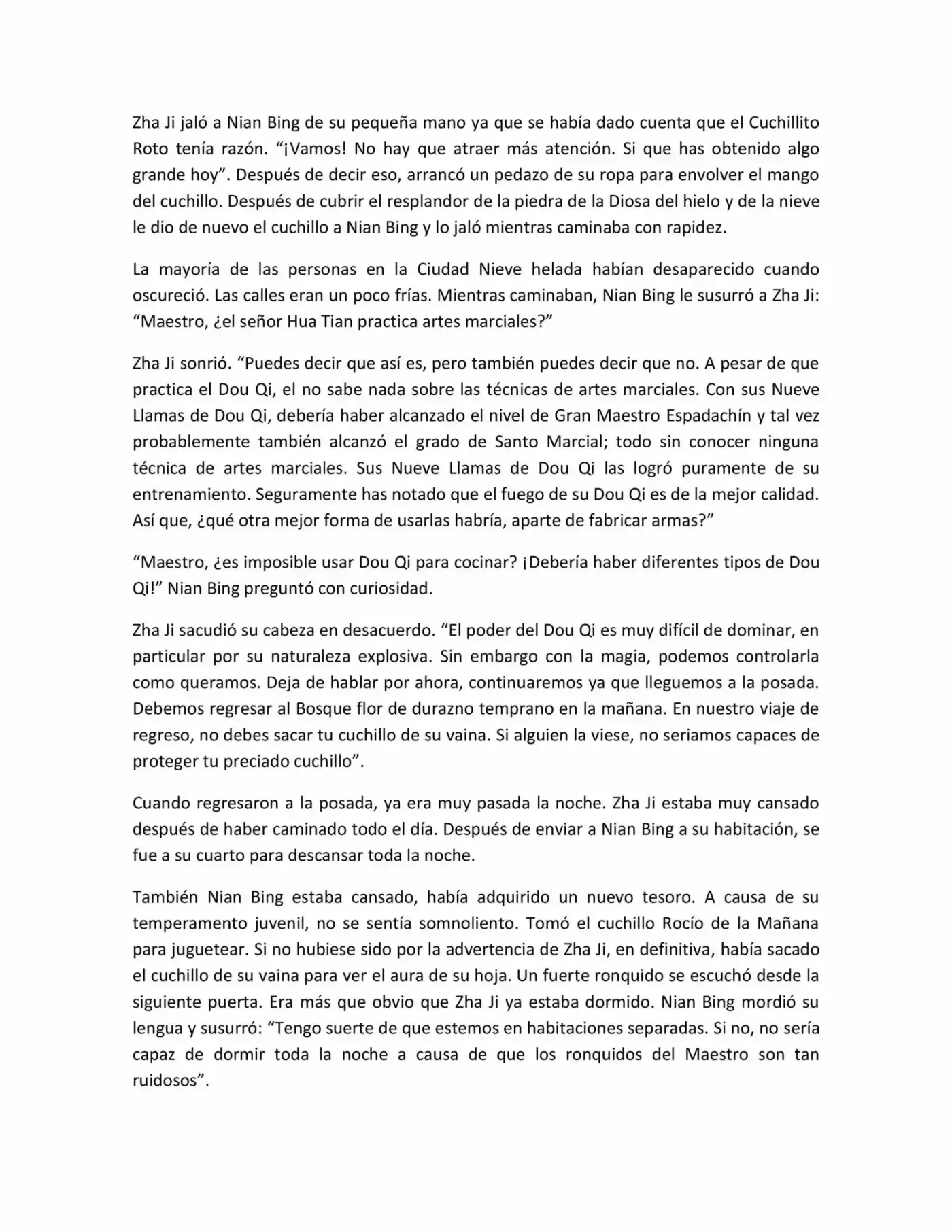 Zha Ji jaló a Nian Bing de su pequeña mano ya que se había dado cuenta que el Cuchillito Roto tenía razón. “¡Vamos! No hay que atraer más atención. Si que has obtenido algo grande hoy”. Después de decir eso, arrancó un pedazo de su ropa para envolver el mango del cuchillo. Después de cubrir el resplandor de la piedra de la Diosa del hielo y de la nieve le dio de nuevo el cuchillo a Nian Bing y lo jaló mientras caminaba con rapidez.

La mayoría de las personas en la Ciudad Nieve helada habían desaparecido cuando oscureció. Las calles eran un poco frías. Mientras caminaban, Nian Bing le susurró a Zha Ji: “Maestro, ¿el señor Hua Tian practica artes marciales?”

Zha Ji sonrió. “Puedes decir que así es, pero también puedes decir que no. A pesar de que practica el Dou Qi, el no sabe nada sobre las técnicas de artes marciales. Con sus Nueve Llamas de Dou Qi, debería haber alcanzado el nivel de Gran Maestro Espadachín y tal vez probablemente también alcanzó el grado de Santo Marcial; todo sin conocer ninguna técnica de artes marciales. Sus Nueve Llamas de Dou Qi las logró puramente de su entrenamiento. Seguramente has notado que el fuego de su Dou Qi es de la mejor calidad. Así que, ¿qué otra mejor forma de usarlas habría, aparte de fabricar armas?”

“Maestro, ¿es imposible usar Dou Qi para cocinar? ¡Debería haber diferentes tipos de Dou Qi!” Nian Bing preguntó con curiosidad.

Zha Ji sacudió su cabeza en desacuerdo. “El poder del Dou Qi es muy difícil de dominar, en particular por su naturaleza explosiva. Sin embargo con la magia, podemos controlarla como queramos. Deja de hablar por ahora, continuaremos ya que lleguemos a la posada. Debemos regresar al Bosque flor de durazno temprano en la mañana. En nuestro viaje de regreso, no debes sacar tu cuchillo de su vaina. Si alguien la viese, no seriamos capaces de proteger tu preciado cuchillo”.

Cuando regresaron a la posada, ya era muy pasada la noche. Zha Ji estaba muy cansado después de haber caminado todo el día. Después de enviar a Nian Bing a su habitación, se fue a su cuarto para descansar toda la noche.

También Nian Bing estaba cansado, había adquirido un nuevo tesoro. A causa de su temperamento juvenil, no se sentía somnoliento. Tomó el cuchillo Rocío de la Mañana para juguetear. Si no hubiese sido por la advertencia de Zha Ji, en definitiva, había sacado el cuchillo de su vaina para ver el aura de su hoja. Un fuerte ronquido se escuchó desde la siguiente puerta. Era más que obvio que Zha Ji ya estaba dormido. Nian Bing mordió su lengua y susurró: “Tengo suerte de que estemos en habitaciones separadas. Si no, no sería capaz de dormir toda la noche a causa de que los ronquidos del Maestro son tan ruidosos”.